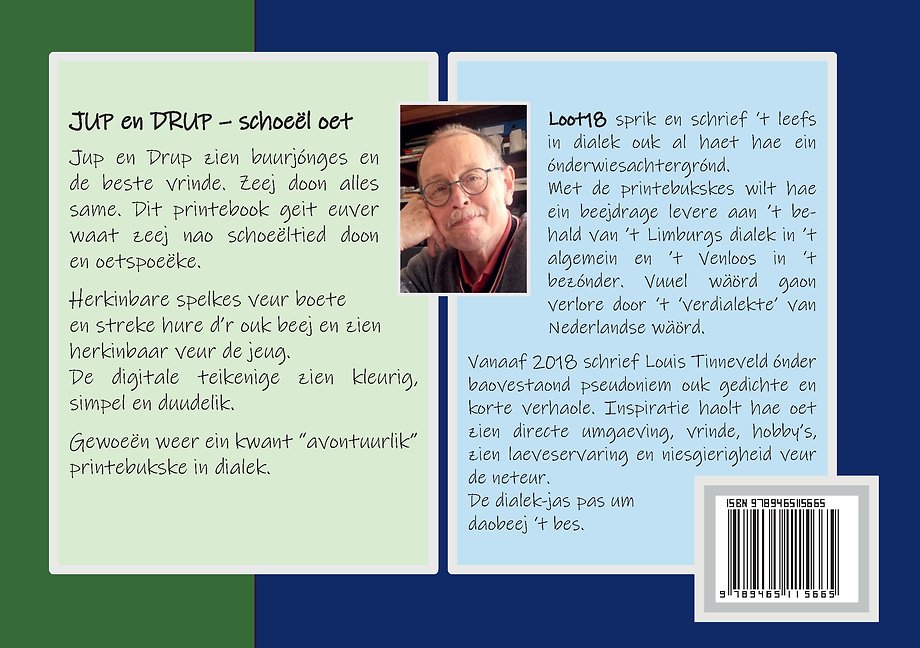 JUP en DRUP – schoeël oet

Jup en Drup zien buurjónges en de beste vrinde. Zeej doon alles same. Dit printebook geit euver waat zeej nao schoeëltied doon en oetspoeëke.

Herkinbare spelkes veur boete en streke hure d'r ouk beej en zien herkinbaar veur de jeug. De digitale teikenige zien kleurig, simpel en duudelik.

Gewoeën weer ein kwant "avontuurlik" printebukske in dialek.

Loot18 sprik en schrief 't leefs in dialek ouk al haet hae ein ónderwiesachtergrónd. Met de printebukskes wilt hae ein beejdrage levere aan 't behald van 't Limburgs dialek in 't algemein en 't Venloos in 't bezónder. Vuuel wäörd gaon verlore door 't 'verdialekte' van Nederlandse wäörd.

Vanaaf 2018 schrief Louis Tinneveld ónder baovestaond pseudoniem ouk gedichte en korte verhaole. Inspiratie haolt hae oet zien directe umgaeving, vrinde, hobby's, zien laeveservaring en niesgierigheid veur de neteur.
De dialek-jas pas um daobeej 't bes.

ISBN 9789465115665
9 789465 115665